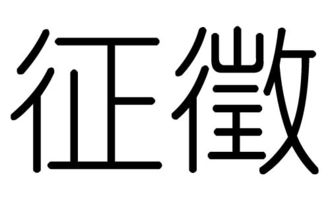 征徵